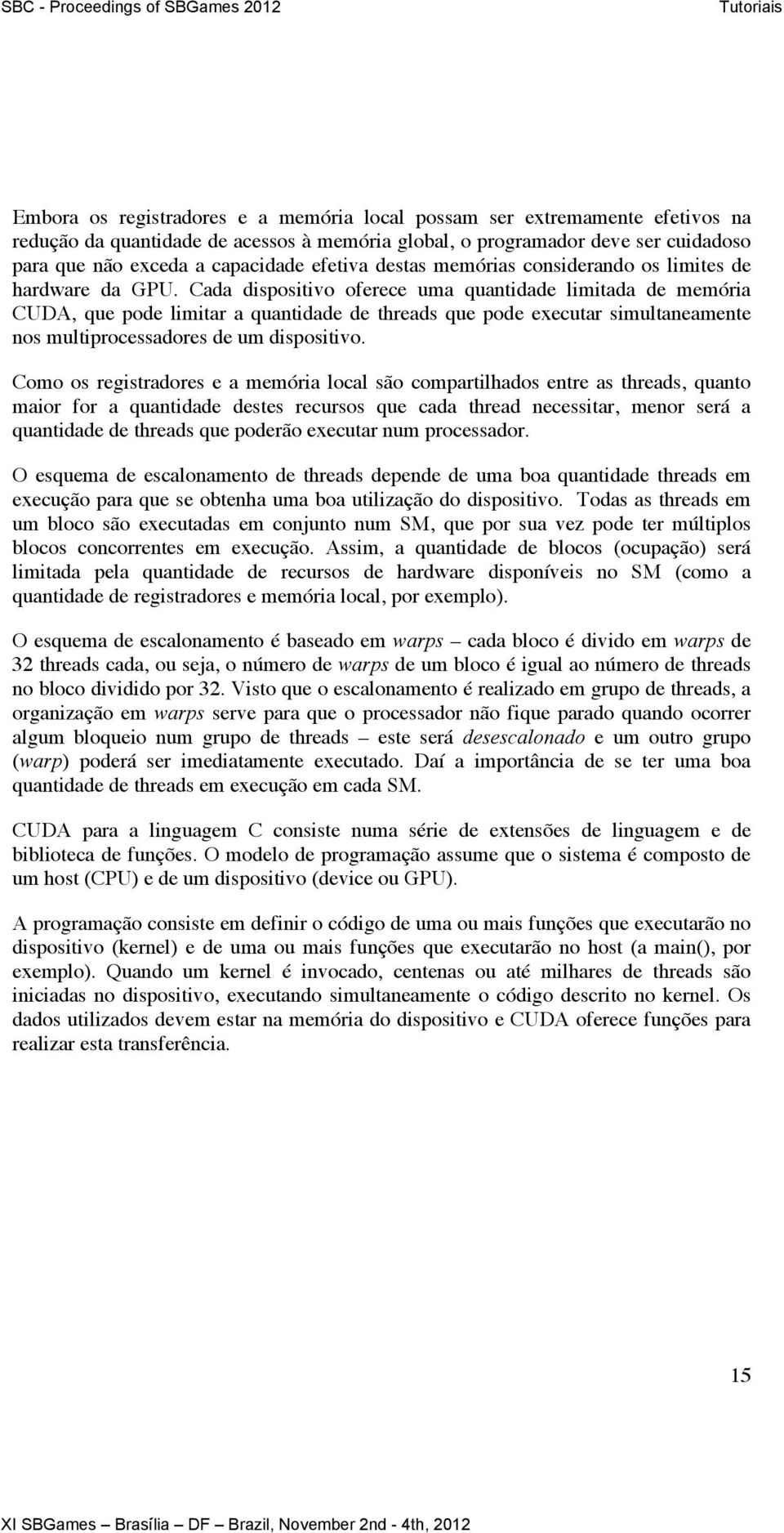 SBC - Proceedings of SBGames 2012 Tutoriais

Embora os registradores e a memória local possam ser extremamente efetivos na redução da quantidade de acessos à memória global, o programador deve ser cuidadoso para que não exceda a capacidade efetiva destas memórias considerando os limites de hardware da GPU. Cada dispositivo oferece uma quantidade limitada de memória CUDA, que pode limitar a quantidade de threads que pode executar simultaneamente nos multiprocessadores de um dispositivo.

Como os registradores e a memória local são compartilhados entre as threads, quanto maior for a quantidade destes recursos que cada thread necessitar, menor será a quantidade de threads que poderão executar num processador.

O esquema de escalonamento de threads depende de uma boa quantidade threads em execução para que se obtenha uma boa utilização do dispositivo. Todas as threads em um bloco são executadas em conjunto num SM, que por sua vez pode ter múltiplos blocos concorrentes em execução. Assim, a quantidade de blocos (ocupação) será limitada pela quantidade de recursos de hardware disponíveis no SM (como a quantidade de registradores e memória local, por exemplo).

O esquema de escalonamento é baseado em warps – cada bloco é divido em warps de 32 threads cada, ou seja, o número de warps de um bloco é igual ao número de threads no bloco dividido por 32. Visto que o escalonamento é realizado em grupo de threads, a organização em warps serve para que o processador não fique parado quando ocorrer algum bloqueio num grupo de threads – este será desescalonado e um outro grupo (warp) poderá ser imediatamente executado. Daí a importância de se ter uma boa quantidade de threads em execução em cada SM.

CUDA para a linguagem C consiste numa série de extensões de linguagem e de biblioteca de funções. O modelo de programação assume que o sistema é composto de um host (CPU) e de um dispositivo (device ou GPU).

A programação consiste em definir o código de uma ou mais funções que executarão no dispositivo (kernel) e de uma ou mais funções que executarão no host (a main(), por exemplo). Quando um kernel é invocado, centenas ou até milhares de threads são iniciadas no dispositivo, executando simultaneamente o código descrito no kernel. Os dados utilizados devem estar na memória do dispositivo e CUDA oferece funções para realizar esta transferência.

15

XI SBGames – Brasília – DF – Brazil, November 2nd - 4th, 2012